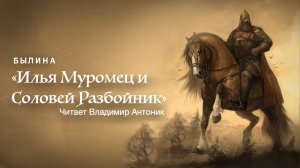 БЫЛИНА

«Илья Муромец и Соловей Разбойник»

Читает Владимир Антоник